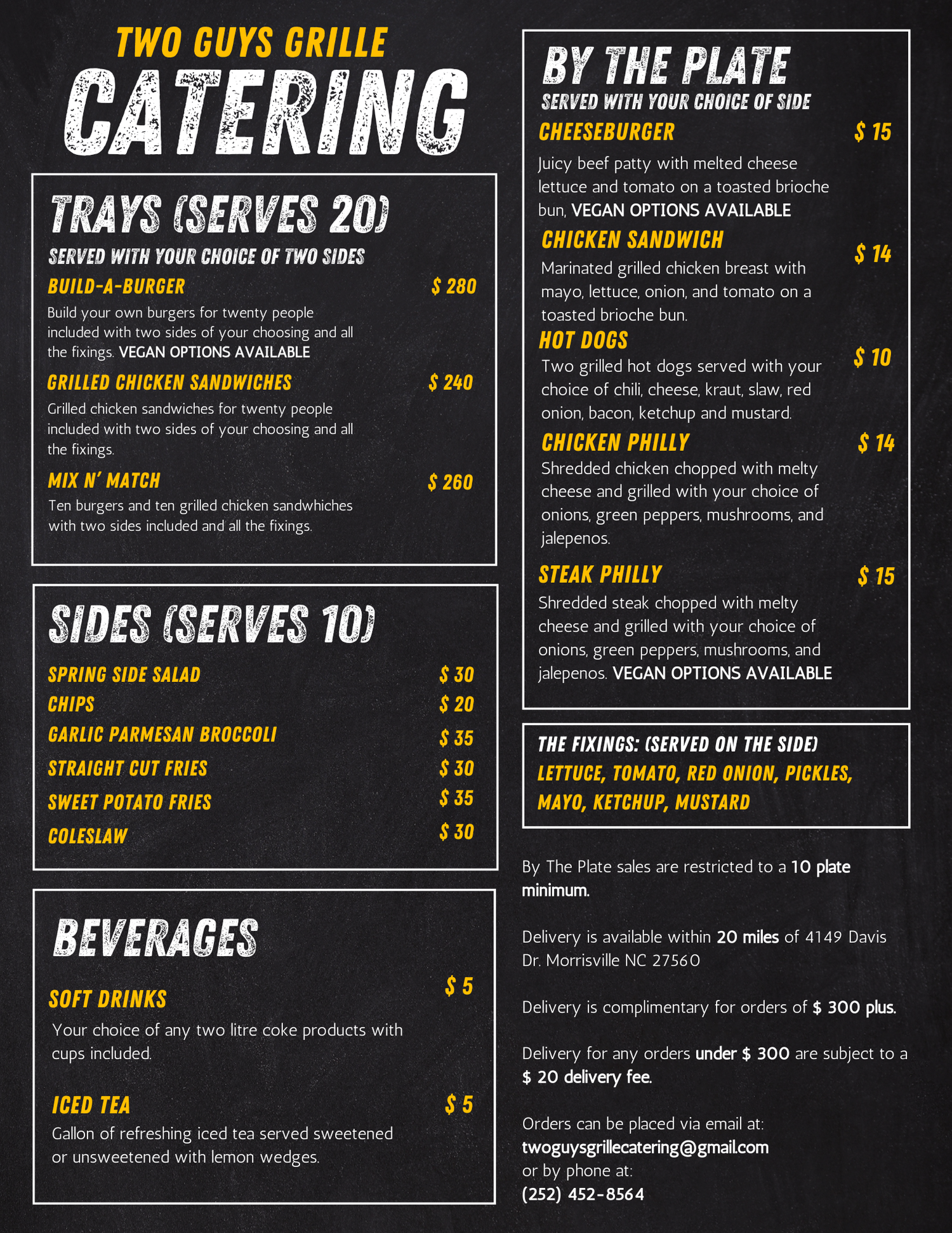 TWO GUYS GRILLE
CATERING

TRAYS (SERVES 20)
SERVED WITH YOUR CHOICE OF TWO SIDES

BUILD-A-BURGER $ 280
Build your own burgers for twenty people included with two sides of your choosing and all the fixings. VEGAN OPTIONS AVAILABLE

GRILLED CHICKEN SANDWICHES $ 240
Grilled chicken sandwiches for twenty people included with two sides of your choosing and all the fixings.

MIX N' MATCH $ 260
Ten burgers and ten grilled chicken sandwhiches with two sides included and all the fixings.

SIDES (SERVES 10)

SPRING SIDE SALAD $ 30
CHIPS $ 20
GARLIC PARMESAN BROCCOLI $ 35
STRAIGHT CUT FRIES $ 30
SWEET POTATO FRIES $ 35
COLESLAW $ 30

BEVERAGES

SOFT DRINKS $ 5
Your choice of any two litre coke products with cups included.

ICED TEA $ 5
Gallon of refreshing iced tea served sweetened or unsweetened with lemon wedges.

BY THE PLATE
SERVED WITH YOUR CHOICE OF SIDE

CHEESEBURGER $ 15
Juicy beef patty with melted cheese lettuce and tomato on a toasted brioche bun, VEGAN OPTIONS AVAILABLE

CHICKEN SANDWICH $ 14
Marinated grilled chicken breast with mayo, lettuce, onion, and tomato on a toasted brioche bun.

HOT DOGS $ 10
Two grilled hot dogs served with your choice of chili, cheese, kraut, slaw, red onion, bacon, ketchup and mustard.

CHICKEN PHILLY $ 14
Shredded chicken chopped with melty cheese and grilled with your choice of onions, green peppers, mushrooms, and jalepenos.

STEAK PHILLY $ 15
Shredded steak chopped with melty cheese and grilled with your choice of onions, green peppers, mushrooms, and jalepenos. VEGAN OPTIONS AVAILABLE

THE FIXINGS: (SERVED ON THE SIDE)
LETTUCE, TOMATO, RED ONION, PICKLES, MAYO, KETCHUP, MUSTARD

By The Plate sales are restricted to a 10 plate minimum.

Delivery is available within 20 miles of 4149 Davis Dr. Morrisville NC 27560

Delivery is complimentary for orders of $ 300 plus.

Delivery for any orders under $ 300 are subject to a $ 20 delivery fee.

Orders can be placed via email at:
twoguysgrillecatering@gmail.com
or by phone at:
(252) 452-8564